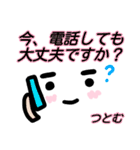 今、電話しても
大丈夫ですか？

?

つとむ